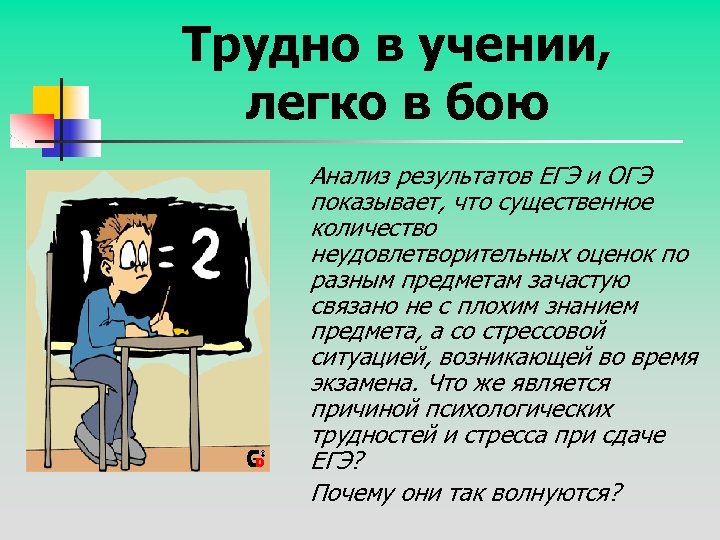 Трудно в учении, легко в бою

1 = 2

Анализ результатов ЕГЭ и ОГЭ показывает, что существенное количество неудовлетворительных оценок по разным предметам зачастую связано не с плохим знанием предмета, а со стрессовой ситуацией, возникающей во время экзамена. Что же является причиной психологических трудностей и стресса при сдаче ЕГЭ?

Почему они так волнуются?